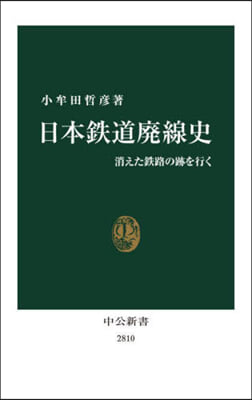 小牟田哲彦著

日本鉄道廃線史

消えた鉄路の跡を行く

中公新書

2810